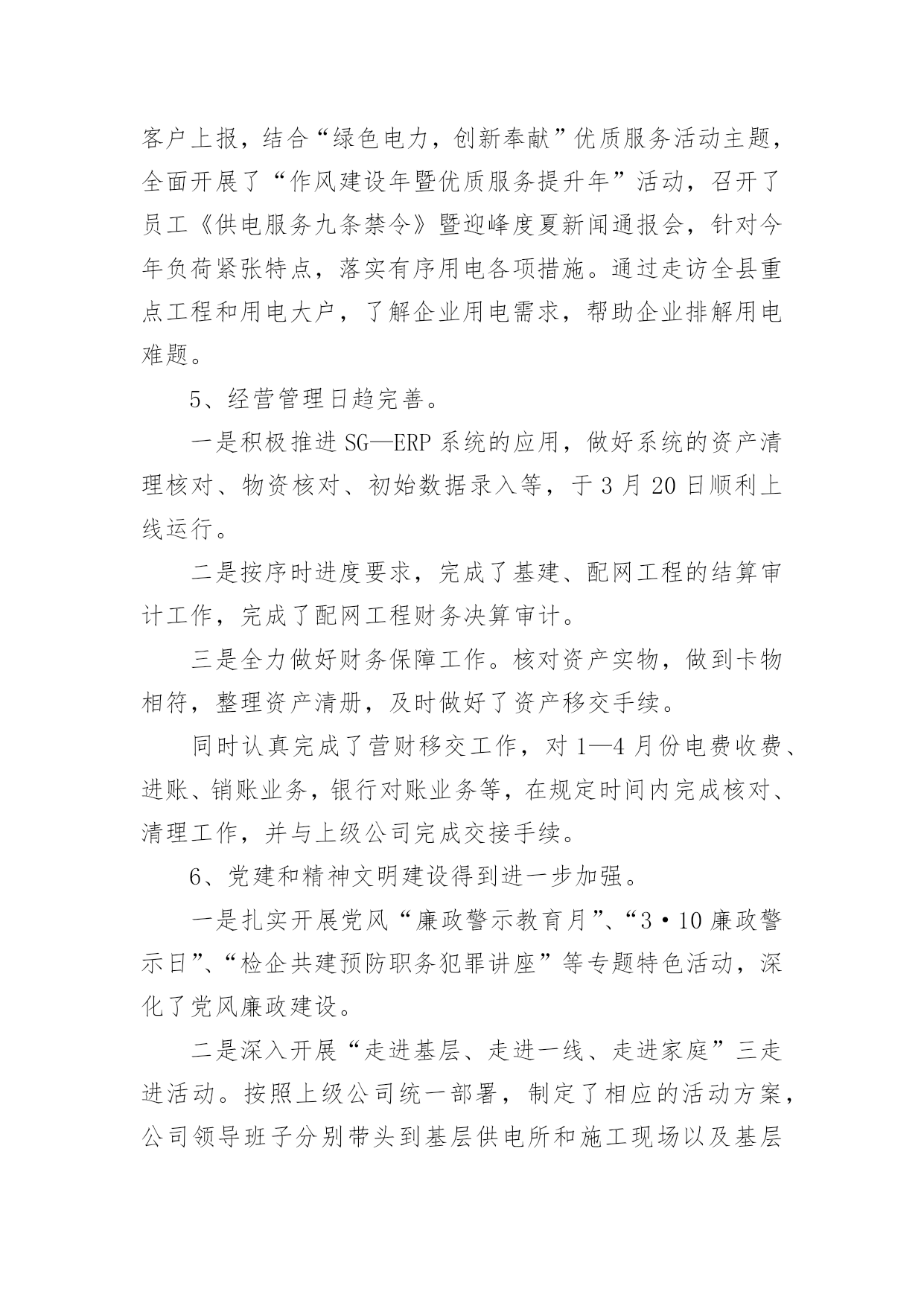 客户上报，结合“绿色电力，创新奉献”优质服务活动主题，全面开展了“作风建设年暨优质服务提升年”活动，召开了员工《供电服务九条禁令》暨迎峰度夏新闻通报会，针对今年负荷紧张特点，落实有序用电各项措施。通过走访全县重点工程和用电大户，了解企业用电需求，帮助企业排解用电难题。

5、经营管理日趋完善。

一是积极推进 SG—ERP 系统的应用，做好系统的资产清理核对、物资核对、初始数据录入等，于 3 月 20 日顺利上线运行。

二是按序时进度要求，完成了基建、配网工程的结算审计工作，完成了配网工程财务决算审计。

三是全力做好财务保障工作。核对资产实物，做到卡物相符，整理资产清册，及时做好了资产移交手续。

同时认真完成了营财移交工作，对 1—4 月份电费收费、进账、销账业务，银行对账业务等，在规定时间内完成核对、清理工作，并与上级公司完成交接手续。

6、党建和精神文明建设得到进一步加强。

一是扎实开展党风“廉政警示教育月”、“3·10 廉政警示日”、“检企共建预防职务犯罪讲座”等专题特色活动，深化了党风廉政建设。

二是深入开展“走进基层、走进一线、走进家庭”三走进活动。按照上级公司统一部署，制定了相应的活动方案，公司领导班子分别带头到基层供电所和施工现场以及基层